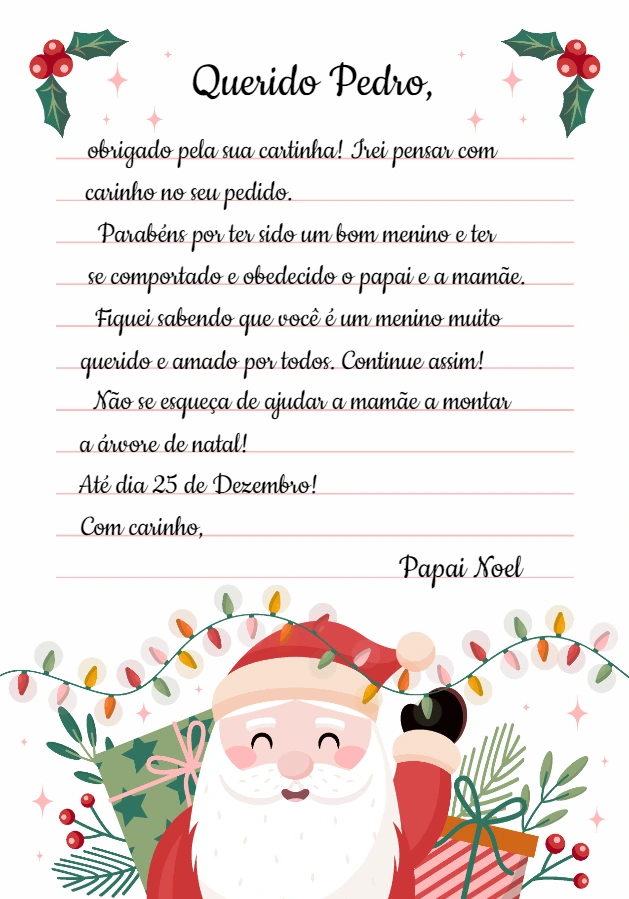 Querido Pedro,

obrigado pela sua cartinha! Irei pensar com carinho no seu pedido.

Parabéns por ter sido um bom menino e ter se comportado e obedecido o papai e a mamãe.

Fiquei sabendo que você é um menino muito querido e amado por todos. Continue assim!

Não se esqueça de ajudar a mamãe a montar a árvore de natal!

Até dia 25 de Dezembro!

Com carinho,

Papai Noel